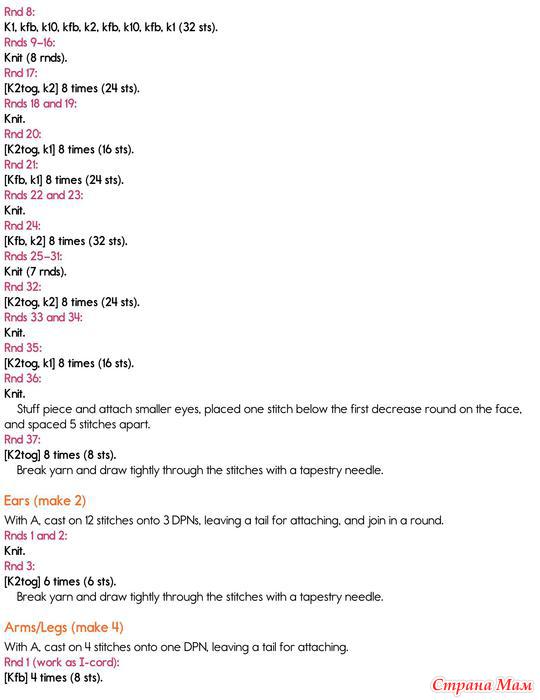 Rnd 8:
K1, kfb, k10, kfb, k2, kfb, k10, kfb, k1 (32 sts).
Rnds 9–16:
Knit (8 rnds).
Rnd 17:
[K2tog, k2] 8 times (24 sts).
Rnds 18 and 19:
Knit.
Rnd 20:
[K2tog, k1] 8 times (16 sts).
Rnd 21:
[Kfb, k1] 8 times (24 sts).
Rnds 22 and 23:
Knit.
Rnd 24:
[Kfb, k2] 8 times (32 sts).
Rnds 25–31:
Knit (7 rnds).
Rnd 32:
[K2tog, k2] 8 times (24 sts).
Rnds 33 and 34:
Knit.
Rnd 35:
[K2tog, k1] 8 times (16 sts).
Rnd 36:
Knit.
Stuff piece and attach smaller eyes, placed one stitch below the first decrease round on the face, and spaced 5 stitches apart.
Rnd 37:
[K2tog] 8 times (8 sts).
Break yarn and draw tightly through the stitches with a tapestry needle.

Ears (make 2)
With A, cast on 12 stitches onto 3 DPNs, leaving a tail for attaching, and join in a round.
Rnds 1 and 2:
Knit.
Rnd 3:
[K2tog] 6 times (6 sts).
Break yarn and draw tightly through the stitches with a tapestry needle.

Arms/Legs (make 4)
With A, cast on 4 stitches onto one DPN, leaving a tail for attaching.
Rnd 1 (work as I-cord):
[Kfb] 4 times (8 sts).

Страна Мам